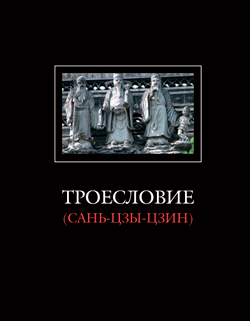 ТРОЕСЛОВИЕ
(САНЬ-ЦЗЫ-ЦЗИН)